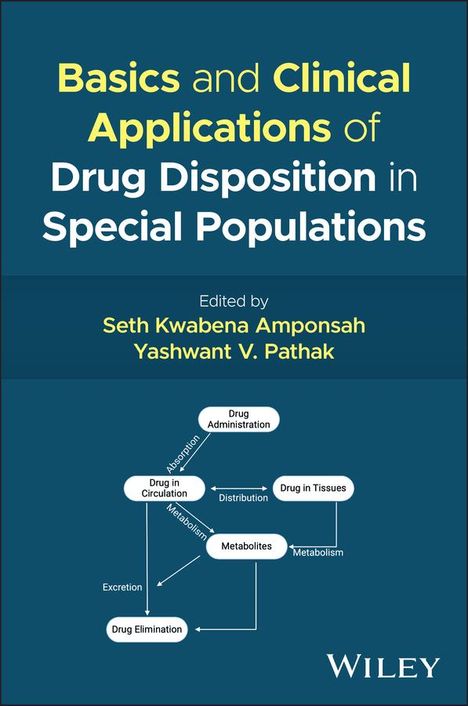 Basics and Clinical Applications of Drug Disposition in Special Populations

Edited by
Seth Kwabena Amponsah
Yashwant V. Pathak

Drug Administration
Absorption
Drug in Circulation
Distribution
Drug in Tissues
Metabolism
Metabolites
Metabolism
Excretion
Drug Elimination

WILEY